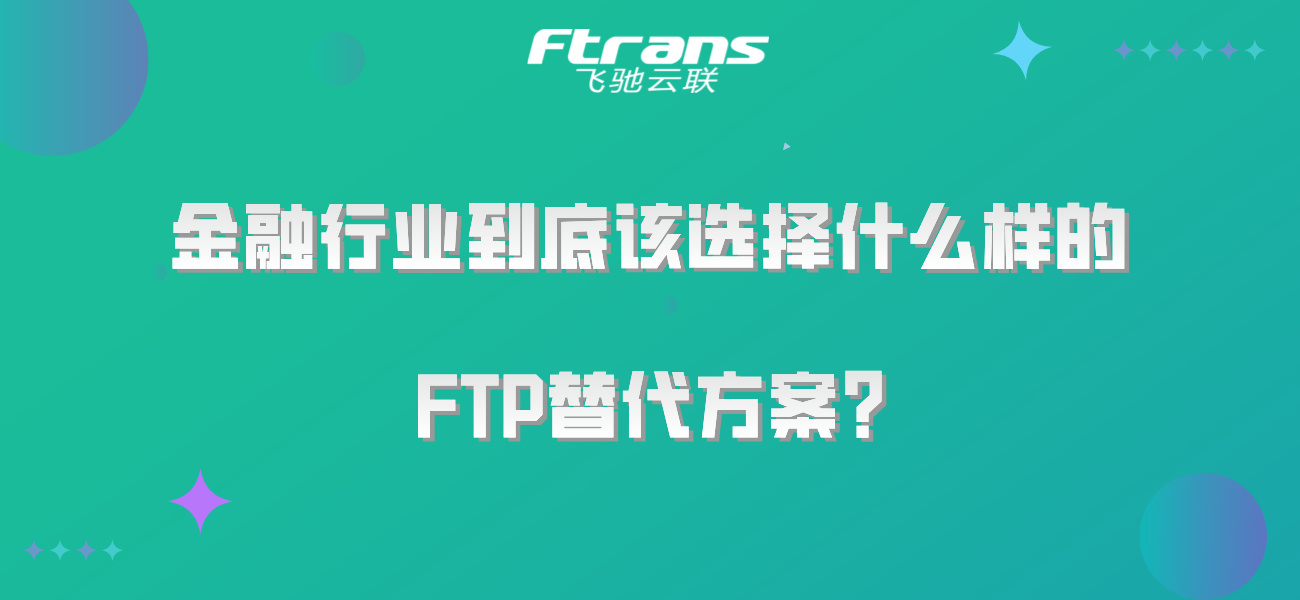 Ftrans
飞驰云联

金融行业到底该选择什么样的

FTP替代方案？